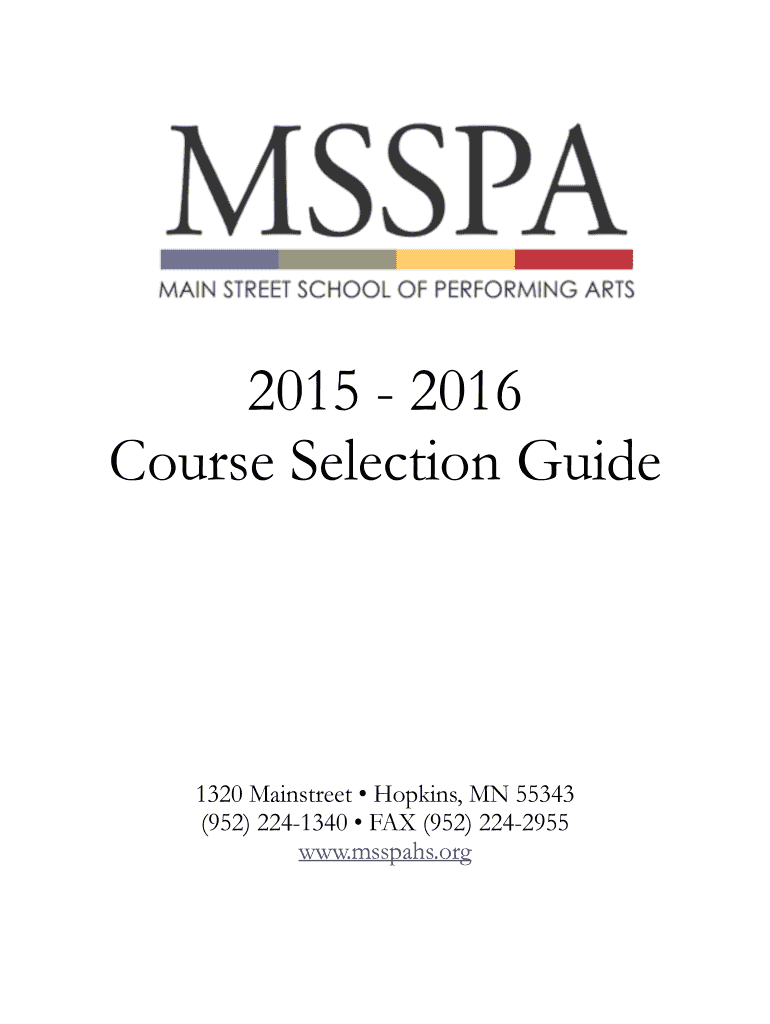 MSSPA
MAIN STREET SCHOOL OF PERFORMING ARTS

2015 - 2016
Course Selection Guide

1320 Mainstreet • Hopkins, MN 55343
(952) 224-1340 • FAX (952) 224-2955
www.msspahs.org